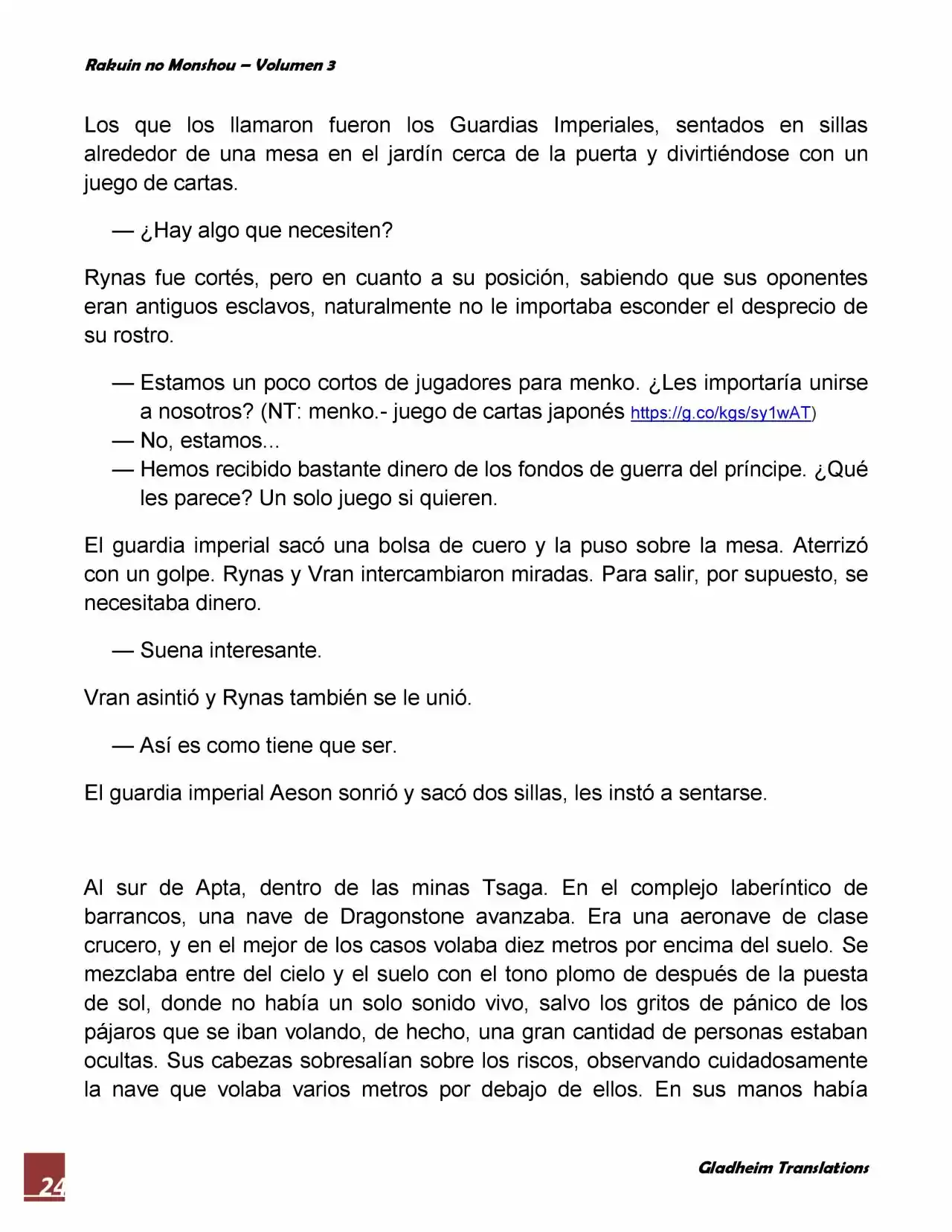 Rakuin no Monshou – Volumen 3

Los que los llamaron fueron los Guardias Imperiales, sentados en sillas alrededor de una mesa en el jardín cerca de la puerta y divirtiéndose con un juego de cartas.

— ¿Hay algo que necesiten?

Rynas fue cortés, pero en cuanto a su posición, sabiendo que sus oponentes eran antiguos esclavos, naturalmente no le importaba esconder el desprecio de su rostro.

— Estamos un poco cortos de jugadores para menko. ¿Les importaría unirse a nosotros? (NT: menko.- juego de cartas japonés https://g.co/kgs/sy1wAT)
— No, estamos...
— Hemos recibido bastante dinero de los fondos de guerra del príncipe. ¿Qué les parece? Un solo juego si quieren.

El guardia imperial sacó una bolsa de cuero y la puso sobre la mesa. Aterrizó con un golpe. Rynas y Vran intercambiaron miradas. Para salir, por supuesto, se necesitaba dinero.

— Suena interesante.

Vran asintió y Rynas también se le unió.

— Así es como tiene que ser.

El guardia imperial Aeson sonrió y sacó dos sillas, les instó a sentarse.

Al sur de Apta, dentro de las minas Tsaga. En el complejo laberíntico de barrancos, una nave de Dragonstone avanzaba. Era una aeronave de clase crucero, y en el mejor de los casos volaba diez metros por encima del suelo. Se mezclaba entre del cielo y el suelo con el tono plomo de después de la puesta de sol, donde no había un solo sonido vivo, salvo los gritos de pánico de los pájaros que se iban volando, de hecho, una gran cantidad de personas estaban ocultas. Sus cabezas sobresalían sobre los riscos, observando cuidadosamente la nave que volaba varios metros por debajo de ellos. En sus manos había

24

Gladheim Translations